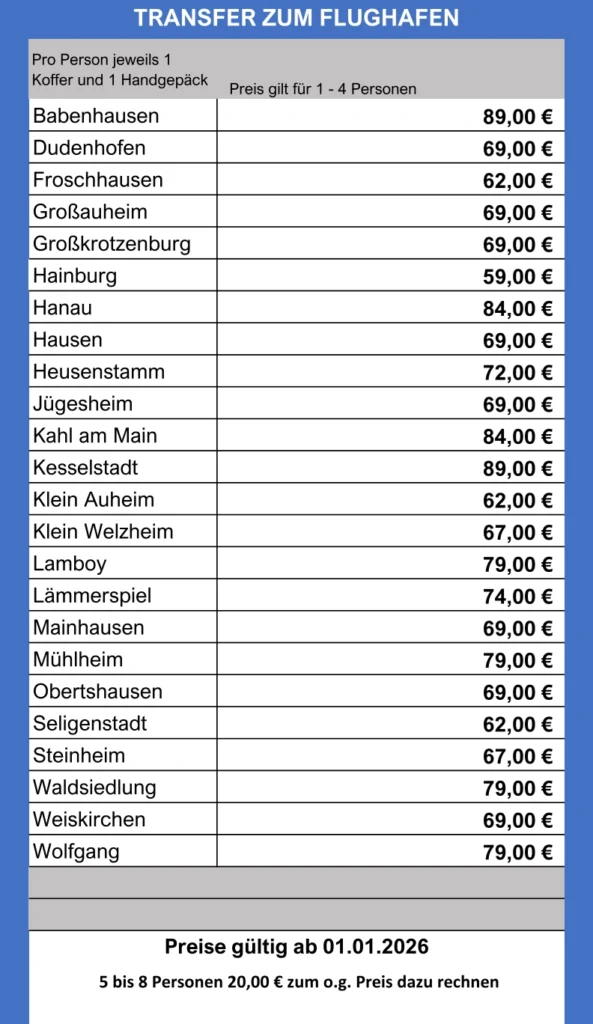 TRANSFER ZUM FLUGHAFEN

| Pro Person jeweils 1 Koffer und 1 Handgepäck | Preis gilt für 1 - 4 Personen |
|---|---|
| Babenhausen | 89,00 € |
| Dudenhofen | 69,00 € |
| Froschhausen | 62,00 € |
| Großauheim | 69,00 € |
| Großkrotzenburg | 69,00 € |
| Hainburg | 59,00 € |
| Hanau | 84,00 € |
| Hausen | 69,00 € |
| Heusenstamm | 72,00 € |
| Jügesheim | 69,00 € |
| Kahl am Main | 84,00 € |
| Kesselstadt | 89,00 € |
| Klein Auheim | 62,00 € |
| Klein Welzheim | 67,00 € |
| Lamboy | 79,00 € |
| Lämmerspiel | 74,00 € |
| Mainhausen | 69,00 € |
| Mühlheim | 79,00 € |
| Obertshausen | 69,00 € |
| Seligenstadt | 62,00 € |
| Steinheim | 67,00 € |
| Waldsiedlung | 79,00 € |
| Weiskirchen | 69,00 € |
| Wolfgang | 79,00 € |

Preise gültig ab 01.01.2026

5 bis 8 Personen 20,00 € zum o.g. Preis dazu rechnen